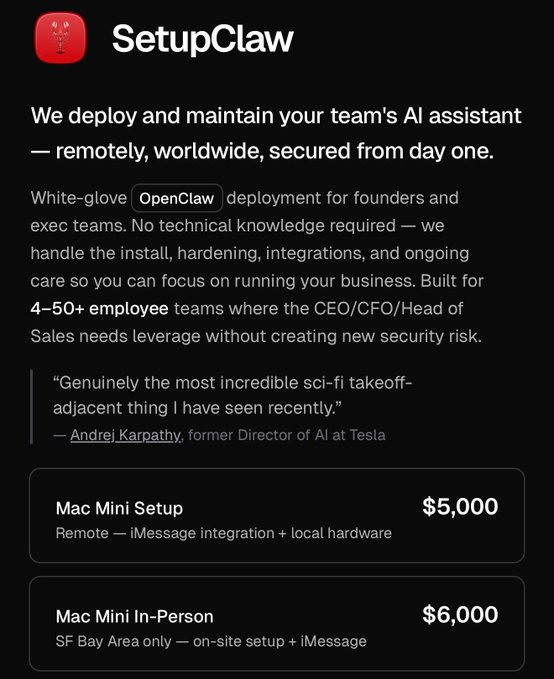 SetupClaw

We deploy and maintain your team's AI assistant — remotely, worldwide, secured from day one.

White-glove OpenClaw deployment for founders and exec teams. No technical knowledge required — we handle the install, hardening, integrations, and ongoing care so you can focus on running your business. Built for 4–50+ employee teams where the CEO/CFO/Head of Sales needs leverage without creating new security risk.

"Genuinely the most incredible sci-fi takeoff-adjacent thing I have seen recently."
— Andrej Karpathy, former Director of AI at Tesla

Mac Mini Setup
Remote — iMessage integration + local hardware
$5,000

Mac Mini In-Person
SF Bay Area only — on-site setup + iMessage
$6,000